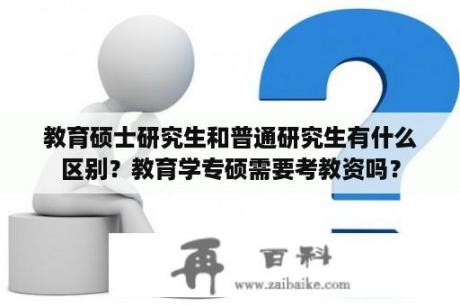 教育硕士研究生和普通研究生有什么区别？教育学专硕需要考教资吗？

再 百科
www.zaibaike.com